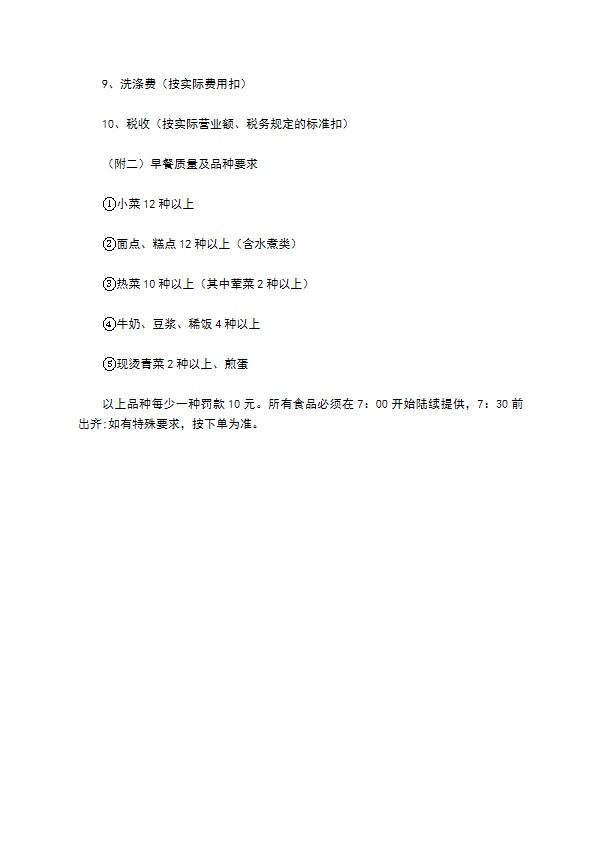 9、洗涤费（按实际费用扣）

10、税收（按实际营业额、税务规定的标准扣）

（附二）早餐质量及品种要求

①小菜 12 种以上

②面点、糕点 12 种以上（含水煮类）

③热菜 10 种以上（其中荤菜 2 种以上）

④牛奶、豆浆、稀饭 4 种以上

⑤现烫青菜 2 种以上、煎蛋

以上品种每少一种罚款 10 元。所有食品必须在 7：00 开始陆续提供，7：30 前出齐;如有特殊要求，按下单为准。